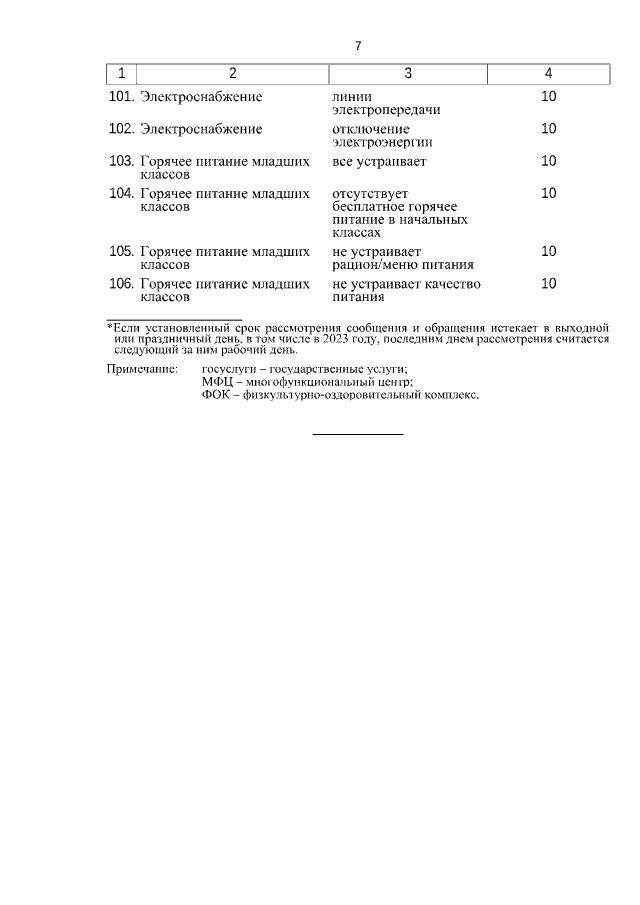 7

| 1 | 2 | 3 | 4 |
|---|---|---|---|
| 101. | Электроснабжение | линии электропередачи | 10 |
| 102. | Электроснабжение | отключение электроэнергии | 10 |
| 103. | Горячее питание младших классов | все устраивает | 10 |
| 104. | Горячее питание младших классов | отсутствует бесплатное горячее питание в начальных классах | 10 |
| 105. | Горячее питание младших классов | не устраивает рацион/меню питания | 10 |
| 106. | Горячее питание младших классов | не устраивает качество питания | 10 |

*Если установленный срок рассмотрения сообщения и обращения истекает в выходной или праздничный день, в том числе в 2023 году, последним днем рассмотрения считается следующий за ним рабочий день.

Примечание: госуслуги – государственные услуги;
МФЦ – многофункциональный центр;
ФОК – физкультурно-оздоровительный комплекс.